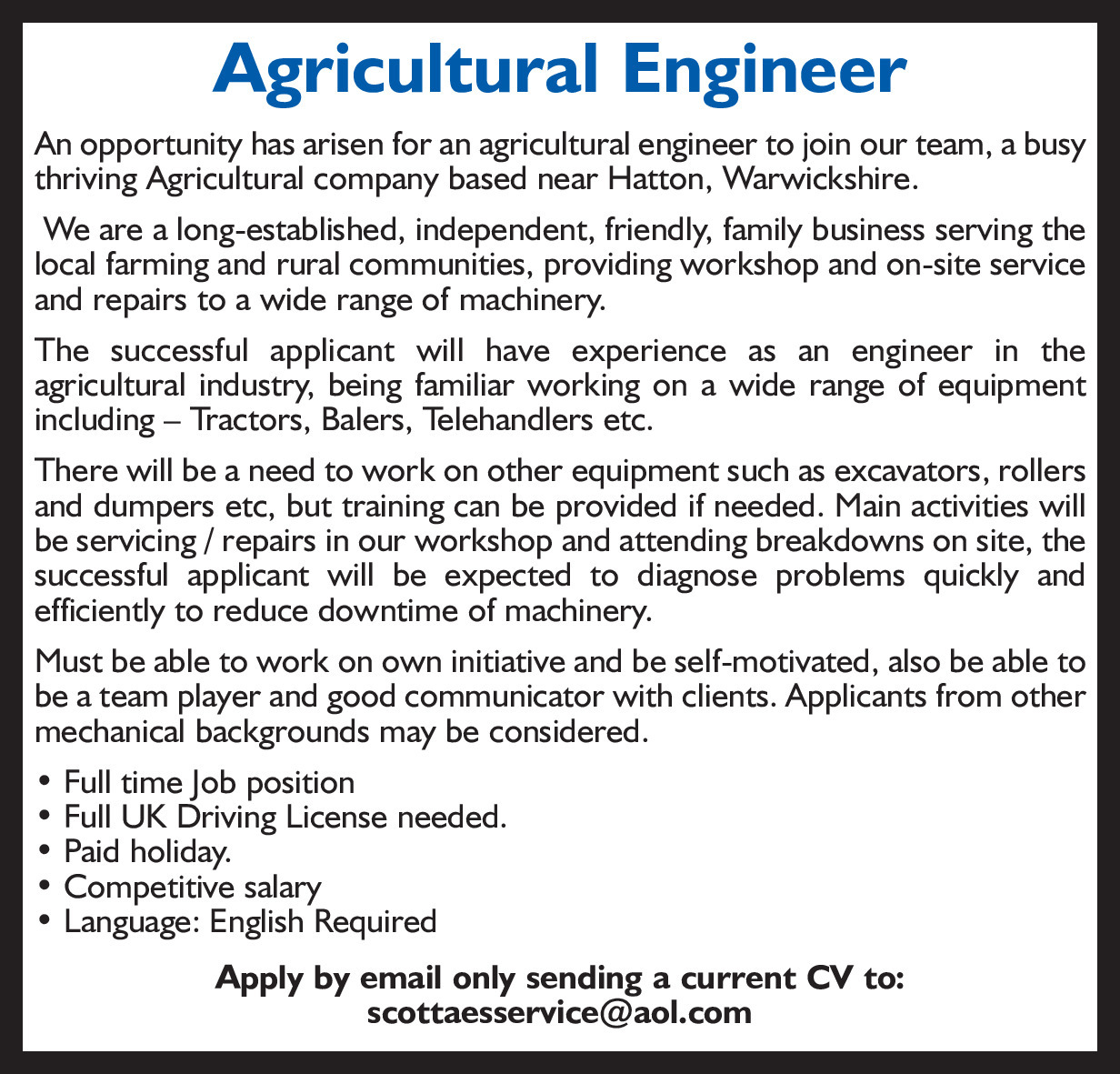 Agricultural Engineer

An opportunity has arisen for an agricultural engineer to join our team, a busy thriving Agricultural company based near Hatton, Warwickshire.

We are a long-established, independent, friendly, family business serving the local farming and rural communities, providing workshop and on-site service and repairs to a wide range of machinery.

The successful applicant will have experience as an engineer in the agricultural industry, being familiar working on a wide range of equipment including – Tractors, Balers, Telehandlers etc.

There will be a need to work on other equipment such as excavators, rollers and dumpers etc, but training can be provided if needed. Main activities will be servicing / repairs in our workshop and attending breakdowns on site, the successful applicant will be expected to diagnose problems quickly and efficiently to reduce downtime of machinery.

Must be able to work on own initiative and be self-motivated, also be able to be a team player and good communicator with clients. Applicants from other mechanical backgrounds may be considered.

• Full time Job position
• Full UK Driving License needed.
• Paid holiday.
• Competitive salary
• Language: English Required

Apply by email only sending a current CV to:
scottaesservice@aol.com